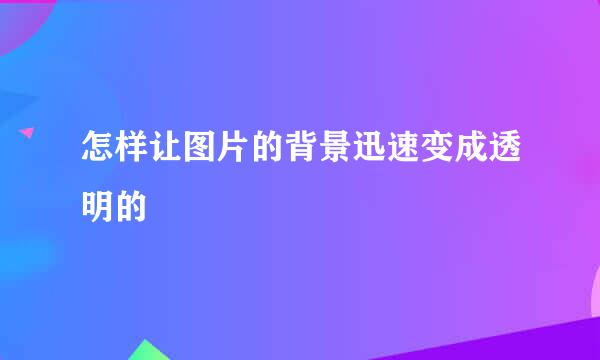 怎样让图片的背景迅速变成透明的